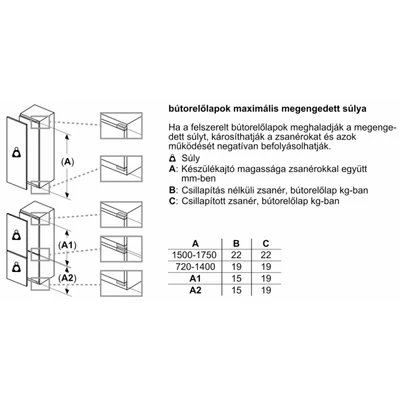 (A)

(A1)

(A2)

bútorelőlapok maximális megengedett súlya

Ha a felszerelt bútorelőlapok meghaladják a megengedett súlyt, károsíthatják a zsanérokat és azok működését negatívan befolyásolhatják.

Súly
A: Készülékajtó magassága zsanérokkal együtt mm-ben
B: Csillapítás nélküli zsanér, bútorelőlap kg-ban
C: Csillapított zsanér, bútorelőlap kg-ban

| A | B | C |
|---|---|---|
| 1500-1750 | 22 | 22 |
| 720-1400 | 19 | 19 |
| A1 | 15 | 19 |
| A2 | 15 | 19 |